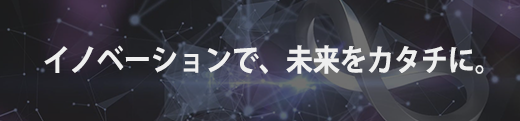 イノベーションで、未来をカタチに。